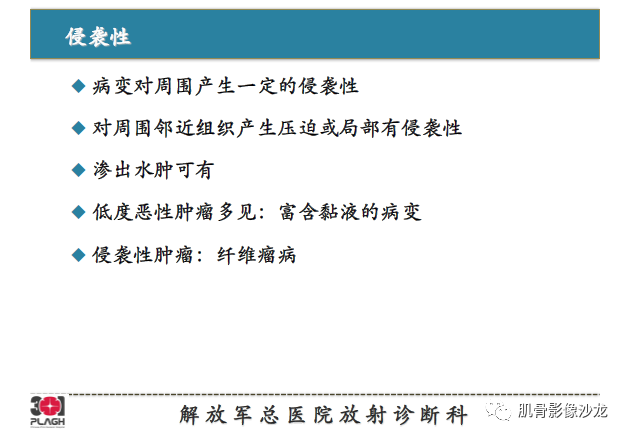 侵袭性

◆ 病变对周围产生一定的侵袭性

◆ 对周围邻近组织产生压迫或局部有侵袭性

◆ 渗出水肿可有

◆ 低度恶性肿瘤多见：富含黏液的病变

◆ 侵袭性肿瘤：纤维瘤病

301 PLAGH

解放军总医院放射诊断科

肌骨影像沙龙